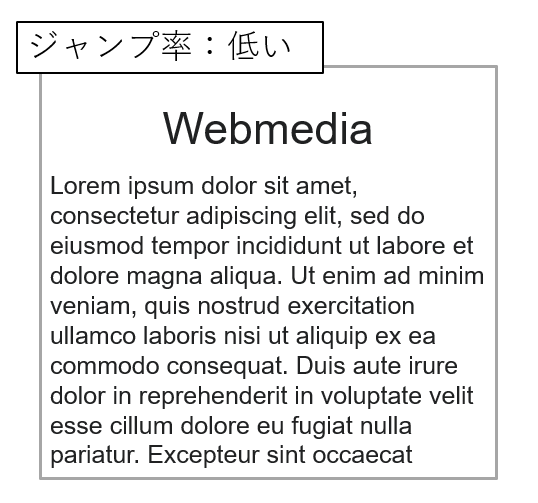 ジャンプ率：低い

Webmedia

Lorem ipsum dolor sit amet, consectetur adipiscing elit, sed do eiusmod tempor incididunt ut labore et dolore magna aliqua. Ut enim ad minim veniam, quis nostrud exercitation ullamco laboris nisi ut aliquip ex ea commodo consequat. Duis aute irure dolor in reprehenderit in voluptate velit esse cillum dolore eu fugiat nulla pariatur. Excepteur sint occaecat